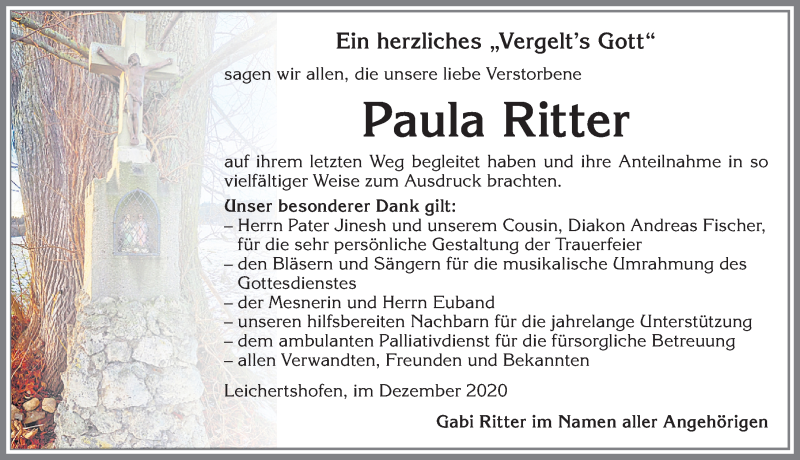 Ein herzliches „Vergelt's Gott"

sagen wir allen, die unsere liebe Verstorbene

Paula Ritter

auf ihrem letzten Weg begleitet haben und ihre Anteilnahme in so vielfältiger Weise zum Ausdruck brachten.

Unser besonderer Dank gilt:
– Herrn Pater Jinesh und unserem Cousin, Diakon Andreas Fischer, für die sehr persönliche Gestaltung der Trauerfeier
– den Bläsern und Sängern für die musikalische Umrahmung des Gottesdienstes
– der Mesnerin und Herrn Euband
– unseren hilfsbereiten Nachbarn für die jahrelange Unterstützung
– dem ambulanten Palliativdienst für die fürsorgliche Betreuung
– allen Verwandten, Freunden und Bekannten

Leichertshofen, im Dezember 2020

Gabi Ritter im Namen aller Angehörigen